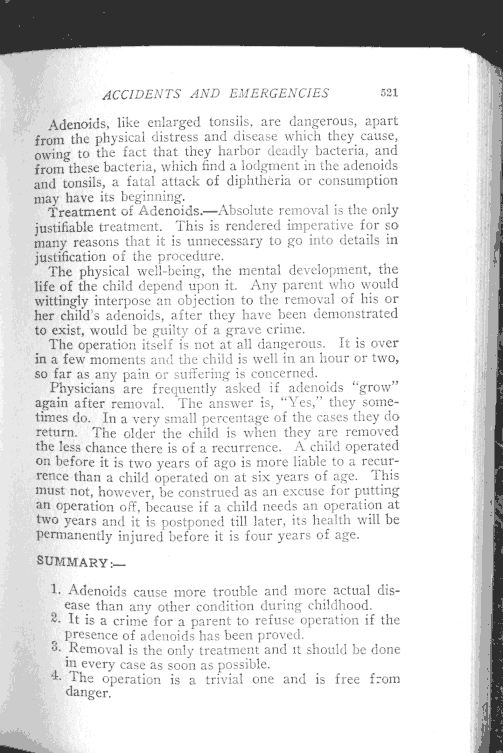 ACCIDENTS AND EMERGENCIES 521

Adenoids, like enlarged tonsils, are dangerous, apart from the physical distress and disease which they cause, owing to the fact that they harbor deadly bacteria, and from these bacteria, which find a lodgment in the adenoids and tonsils, a fatal attack of diphtheria or consumption may have its beginning.

Treatment of Adenoids.—Absolute removal is the only justifiable treatment. This is rendered imperative for so many reasons that it is unnecessary to go into details in justification of the procedure.

The physical well-being, the mental development, the life of the child depend upon it. Any parent who would wittingly interpose an objection to the removal of his or her child's adenoids, after they have been demonstrated to exist, would be guilty of a grave crime.

The operation itself is not at all dangerous. It is over in a few moments and the child is well in an hour or two, so far as any pain or suffering is concerned.

Physicians are frequently asked if adenoids "grow" again after removal. The answer is, "Yes," they sometimes do. In a very small percentage of the cases they do return. The older the child is when they are removed the less chance there is of a recurrence. A child operated on before it is two years of ago is more liable to a recurrence than a child operated on at six years of age. This must not, however, be construed as an excuse for putting an operation off, because if a child needs an operation at two years and it is postponed till later, its health will be permanently injured before it is four years of age.

SUMMARY:—

1. Adenoids cause more trouble and more actual disease than any other condition during childhood.
2. It is a crime for a parent to refuse operation if the presence of adenoids has been proved.
3. Removal is the only treatment and it should be done in every case as soon as possible.
4. The operation is a trivial one and is free from danger.